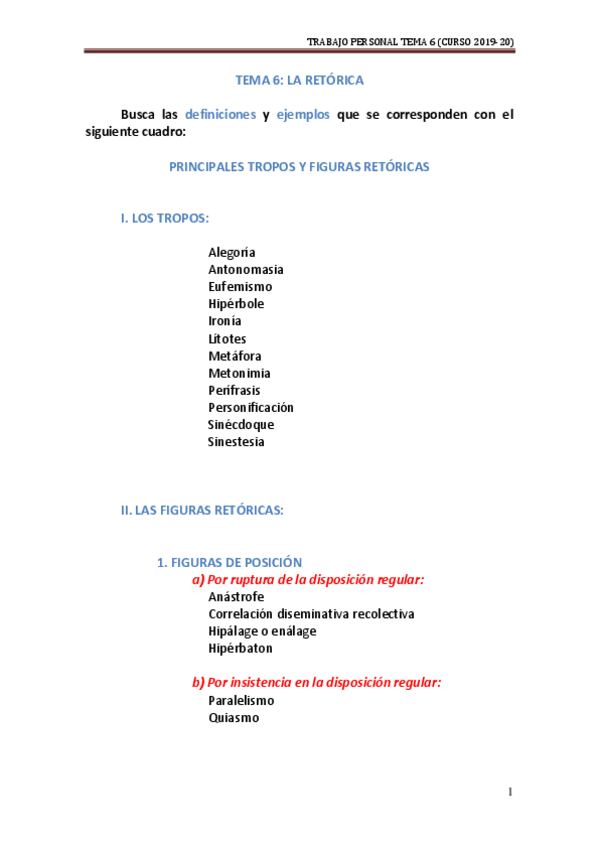 TRABAJO PERSONAL TEMA 6 (CURSO 2019-20)

TEMA 6: LA RETÓRICA

Busca las definiciones y ejemplos que se corresponden con el siguiente cuadro:

PRINCIPALES TROPOS Y FIGURAS RETÓRICAS

I. LOS TROPOS:

Alegoría
Antonomasia
Eufemismo
Hipérbole
Ironía
Lítotes
Metáfora
Metonimia
Perífrasis
Personificación
Sinécdoque
Sinestesia

II. LAS FIGURAS RETÓRICAS:

1. FIGURAS DE POSICIÓN
a) Por ruptura de la disposición regular:
Anástrofe
Correlación diseminativa recolectiva
Hipálage o enálage
Hipérbaton

b) Por insistencia en la disposición regular:
Paralelismo
Quiasmo

1